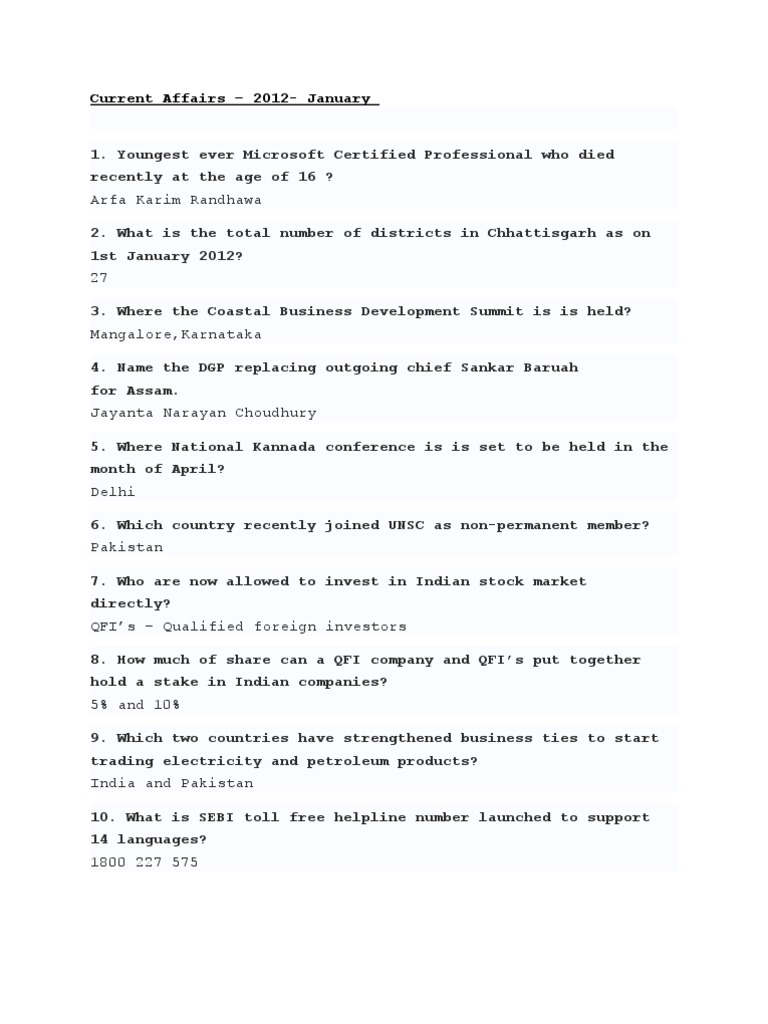 Current Affairs – 2012- January

1. Youngest ever Microsoft Certified Professional who died recently at the age of 16 ?
Arfa Karim Randhawa

2. What is the total number of districts in Chhattisgarh as on 1st January 2012?
27

3. Where the Coastal Business Development Summit is is held?
Mangalore,Karnataka

4. Name the DGP replacing outgoing chief Sankar Baruah for Assam.
Jayanta Narayan Choudhury

5. Where National Kannada conference is is set to be held in the month of April?
Delhi

6. Which country recently joined UNSC as non-permanent member?
Pakistan

7. Who are now allowed to invest in Indian stock market directly?
QFI's – Qualified foreign investors

8. How much of share can a QFI company and QFI's put together hold a stake in Indian companies?
5% and 10%

9. Which two countries have strengthened business ties to start trading electricity and petroleum products?
India and Pakistan

10. What is SEBI toll free helpline number launched to support 14 languages?
1800 227 575